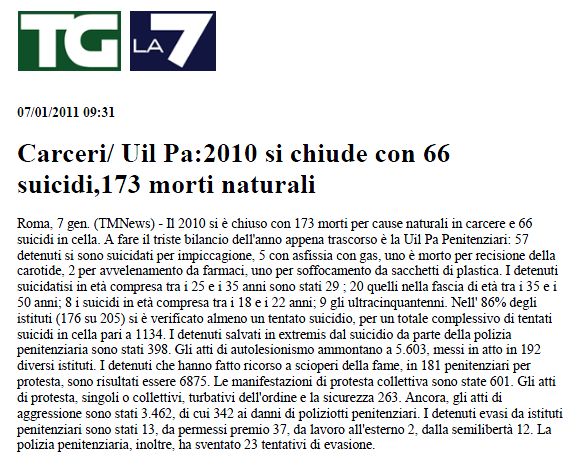 TG LA 7

07/01/2011 09:31

Carceri/ Uil Pa:2010 si chiude con 66 suicidi,173 morti naturali

Roma, 7 gen. (TMNews) - Il 2010 si è chiuso con 173 morti per cause naturali in carcere e 66 suicidi in cella. A fare il triste bilancio dell'anno appena trascorso è la Uil Pa Penitenziari: 57 detenuti si sono suicidati per impiccagione, 5 con asfissia con gas, uno è morto per recisione della carotide, 2 per avvelenamento da farmaci, uno per soffocamento da sacchetti di plastica. I detenuti suicidatisi in età compresa tra i 25 e i 35 anni sono stati 29 ; 20 quelli nella fascia di età tra i 35 e i 50 anni; 8 i suicidi in età compresa tra i 18 e i 22 anni; 9 gli ultracinquantenni. Nell' 86% degli istituti (176 su 205) si è verificato almeno un tentato suicidio, per un totale complessivo di tentati suicidi in cella pari a 1134. I detenuti salvati in extremis dal suicidio da parte della polizia penitenziaria sono stati 398. Gli atti di autolesionismo ammontano a 5.603, messi in atto in 192 diversi istituti. I detenuti che hanno fatto ricorso a scioperi della fame, in 181 penitenziari per protesta, sono risultati essere 6875. Le manifestazioni di protesta collettiva sono state 601. Gli atti di protesta, singoli o collettivi, turbativi dell'ordine e la sicurezza 263. Ancora, gli atti di aggressione sono stati 3.462, di cui 342 ai danni di poliziotti penitenziari. I detenuti evasi da istituti penitenziari sono stati 13, da permessi premio 37, da lavoro all'esterno 2, dalla semilibertà 12. La polizia penitenziaria, inoltre, ha sventato 23 tentativi di evasione.